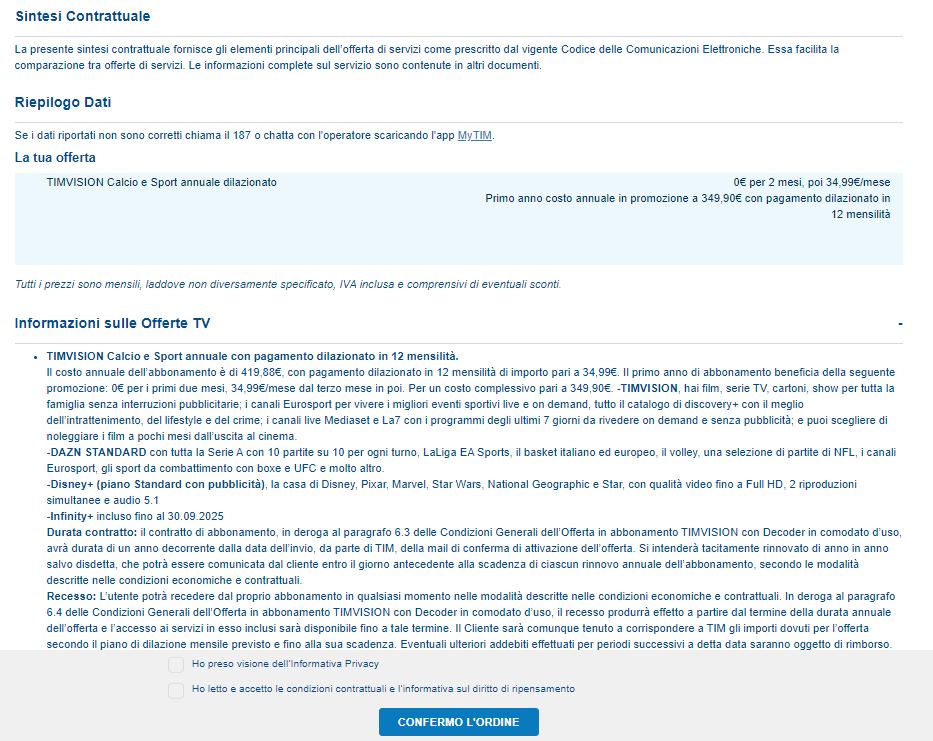 Sintesi Contrattuale

La presente sintesi contrattuale fornisce gli elementi principali dell'offerta di servizi come prescritto dal vigente Codice delle Comunicazioni Elettroniche. Essa facilita la comparazione tra offerte di servizi. Le informazioni complete sul servizio sono contenute in altri documenti.

Riepilogo Dati

Se i dati riportati non sono corretti chiama il 187 o chatta con l'operatore scaricando l'app MyTIM.

La tua offerta

TIMVISION Calcio e Sport annuale dilazionato

0€ per 2 mesi, poi 34,99€/mese
Primo anno costo annuale in promozione a 349,90€ con pagamento dilazionato in 12 mensilità

Tutti i prezzi sono mensili, laddove non diversamente specificato, IVA inclusa e comprensivi di eventuali sconti.

Informazioni sulle Offerte TV

-

• TIMVISION Calcio e Sport annuale con pagamento dilazionato in 12 mensilità.
Il costo annuale dell'abbonamento è di 419,88€, con pagamento dilazionato in 12 mensilità di importo pari a 34,99€. Il primo anno di abbonamento beneficia della seguente promozione: 0€ per i primi due mesi, 34,99€/mese dal terzo mese in poi. Per un costo complessivo pari a 349,90€. -TIMVISION, hai film, serie TV, cartoni, show per tutta la famiglia senza interruzioni pubblicitarie; i canali Eurosport per vivere i migliori eventi sportivi live e on demand, tutto il catalogo di discovery+ con il meglio dell'intrattenimento, del lifestyle e del crime; i canali live Mediaset e La7 con i programmi degli ultimi 7 giorni da rivedere on demand e senza pubblicità; e puoi scegliere di noleggiare i film a pochi mesi dall'uscita al cinema.
-DAZN STANDARD con tutta la Serie A con 10 partite su 10 per ogni turno, LaLiga EA Sports, il basket italiano ed europeo, il volley, una selezione di partite di NFL, i canali Eurosport, gli sport da combattimento con boxe e UFC e molto altro.
-Disney+ (piano Standard con pubblicità), la casa di Disney, Pixar, Marvel, Star Wars, National Geographic e Star, con qualità video fino a Full HD, 2 riproduzioni simultanee e audio 5.1
-Infinity+ incluso fino al 30.09.2025
Durata contratto: il contratto di abbonamento, in deroga al paragrafo 6.3 delle Condizioni Generali dell'Offerta in abbonamento TIMVISION con Decoder in comodato d'uso, avrà durata di un anno decorrente dalla data dell'invio, da parte di TIM, della mail di conferma di attivazione dell'offerta. Si intenderà tacitamente rinnovato di anno in anno salvo disdetta, che potrà essere comunicata dal cliente entro il giorno antecedente alla scadenza di ciascun rinnovo annuale dell'abbonamento, secondo le modalità descritte nelle condizioni economiche e contrattuali.
Recesso: L'utente potrà recedere dal proprio abbonamento in qualsiasi momento nelle modalità descritte nelle condizioni economiche e contrattuali. In deroga al paragrafo 6.4 delle Condizioni Generali dell'Offerta in abbonamento TIMVISION con Decoder in comodato d'uso, il recesso produrrà effetto a partire dal termine della durata annuale dell'offerta e l'accesso ai servizi in esso inclusi sarà disponibile fino a tale termine. Il Cliente sarà comunque tenuto a corrispondere a TIM gli importi dovuti per l'offerta secondo il piano di dilazione mensile previsto e fino alla sua scadenza. Eventuali ulteriori addebiti effettuati per periodi successivi a detta data saranno oggetto di rimborso.

Ho preso visione dell'Informativa Privacy

Ho letto e accetto le condizioni contrattuali e l'informativa sul diritto di ripensamento

CONFERMO L'ORDINE